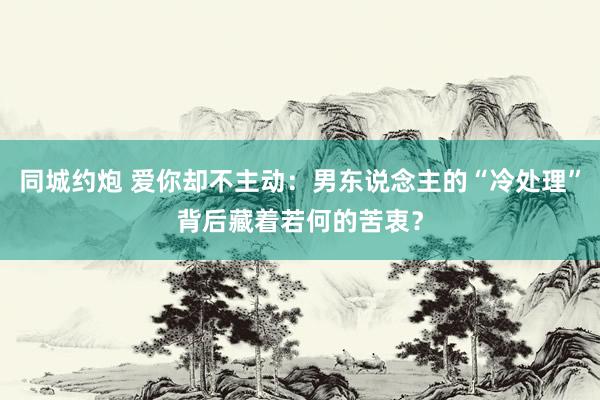 同城约炮 爱你却不主动：男东说念主的“冷处理”背后藏着若何的苦衷？